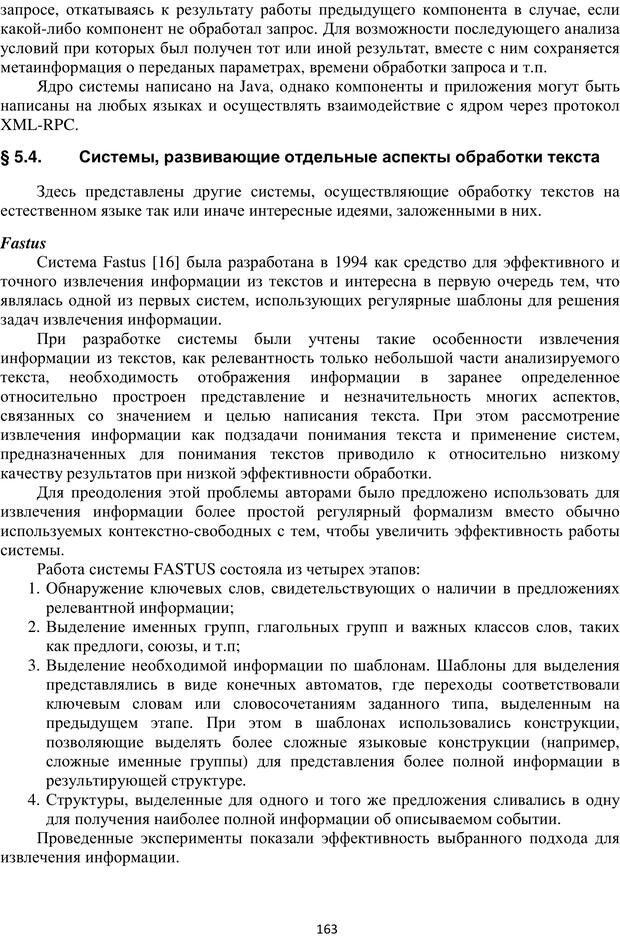 запросе, откатываясь к результату работы предыдущего компонента в случае, если какой-либо компонент не обработал запрос. Для возможности последующего анализа условий при которых был получен тот или иной результат, вместе с ним сохраняется метаинформация о переданых параметрах, времени обработки запроса и т.п.

Ядро системы написано на Java, однако компоненты и приложения могут быть написаны на любых языках и осуществлять взаимодействие с ядром через протокол XML-RPC.

§ 5.4. Системы, развивающие отдельные аспекты обработки текста

Здесь представлены другие системы, осуществляющие обработку текстов на естественном языке так или иначе интересные идеями, заложенными в них.

Fastus

Система Fastus [16] была разработана в 1994 как средство для эффективного и точного извлечения информации из текстов и интересна в первую очередь тем, что являлась одной из первых систем, использующих регулярные шаблоны для решения задач извлечения информации.

При разработке системы были учтены такие особенности извлечения информации из текстов, как релевантность только небольшой части анализируемого текста, необходимость отображения информации в заранее определенное относительно простроен представление и незначительность многих аспектов, связанных со значением и целью написания текста. При этом рассмотрение извлечения информации как подзадачи понимания текста и применение систем, предназначенных для понимания текстов приводило к относительно низкому качеству результатов при низкой эффективности обработки.

Для преодоления этой проблемы авторами было предложено использовать для извлечения информации более простой регулярный формализм вместо обычно используемых контекстно-свободных с тем, чтобы увеличить эффективность работы системы.

Работа системы FASTUS состояла из четырех этапов:
1. Обнаружение ключевых слов, свидетельствующих о наличии в предложениях релевантной информации;
2. Выделение именных групп, глагольных групп и важных классов слов, таких как предлоги, союзы, и т.п;
3. Выделение необходимой информации по шаблонам. Шаблоны для выделения представлялись в виде конечных автоматов, где переходы соответствовали ключевым словам или словосочетаниям заданного типа, выделенным на предыдущем этапе. При этом в шаблонах использовались конструкции, позволяющие выделять более сложные языковые конструкции (например, сложные именные группы) для представления более полной информации в результирующей структуре.
4. Структуры, выделенные для одного и того же предложения сливались в одну для получения наиболее полной информации об описываемом событии.

Проведенные эксперименты показали эффективность выбранного подхода для извлечения информации.

163